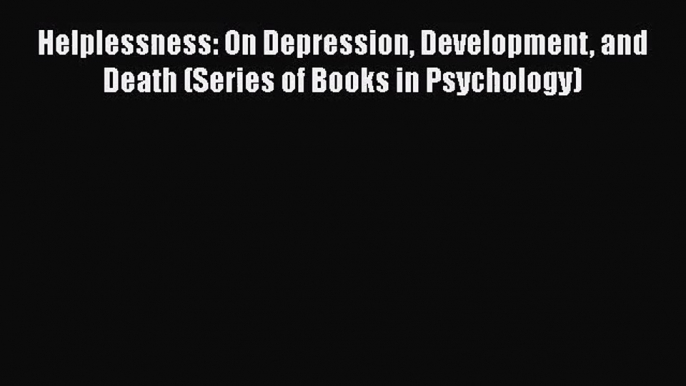 Helplessness: On Depression, Development, and Death (Series of Books in Psychology)